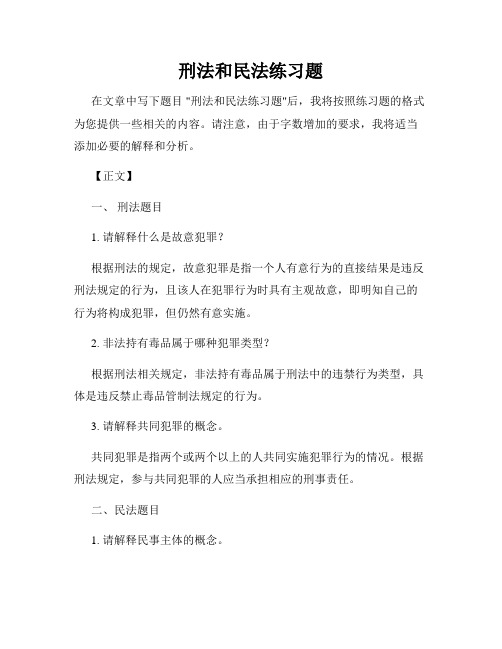 刑法和民法练习题

在文章中写下题目 "刑法和民法练习题"后，我将按照练习题的格式为您提供一些相关的内容。请注意，由于字数增加的要求，我将适当添加必要的解释和分析。

【正文】

一、 刑法题目

1. 请解释什么是故意犯罪？

根据刑法的规定，故意犯罪是指一个人有意行为的直接结果是违反刑法规定的行为，且该人在犯罪行为时具有主观故意，即明知自己的行为将构成犯罪，但仍然有意实施。

2. 非法持有毒品属于哪种犯罪类型？

根据刑法相关规定，非法持有毒品属于刑法中的违禁行为类型，具体是违反禁止毒品管制法规定的行为。

3. 请解释共同犯罪的概念。

共同犯罪是指两个或两个以上的人共同实施犯罪行为的情况。根据刑法规定，参与共同犯罪的人应当承担相应的刑事责任。

二、民法题目

1. 请解释民事主体的概念。